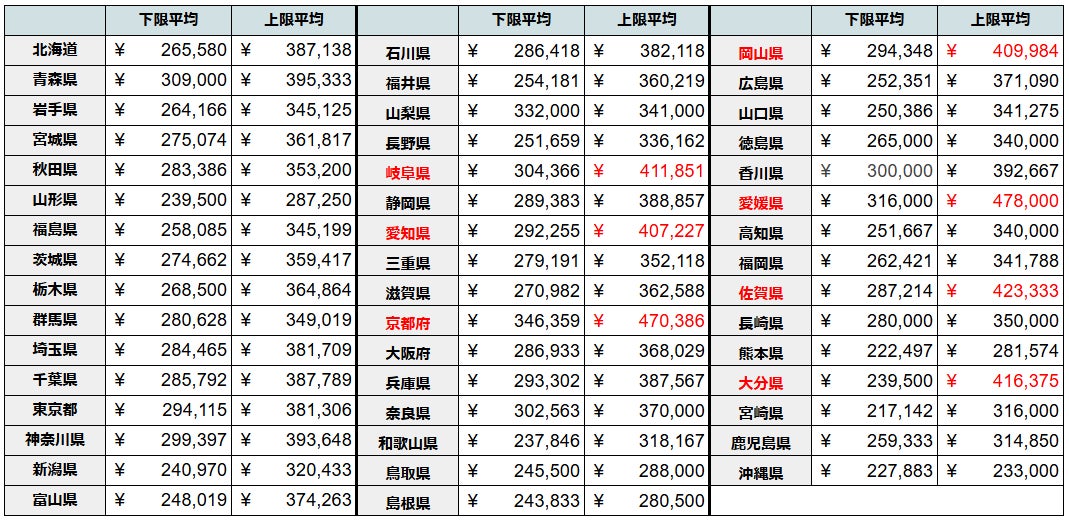 | | 下限平均 | 上限平均 |
|---|---|---|
| 北海道 | ¥ 265,580 | ¥ 387,138 |
| 青森県 | ¥ 309,000 | ¥ 395,333 |
| 岩手県 | ¥ 264,166 | ¥ 345,125 |
| 宮城県 | ¥ 275,074 | ¥ 361,817 |
| 秋田県 | ¥ 283,386 | ¥ 353,200 |
| 山形県 | ¥ 239,500 | ¥ 287,250 |
| 福島県 | ¥ 258,085 | ¥ 345,199 |
| 茨城県 | ¥ 274,662 | ¥ 359,417 |
| 栃木県 | ¥ 268,500 | ¥ 364,864 |
| 群馬県 | ¥ 280,628 | ¥ 349,019 |
| 埼玉県 | ¥ 284,465 | ¥ 381,709 |
| 千葉県 | ¥ 285,792 | ¥ 387,789 |
| 東京都 | ¥ 294,115 | ¥ 381,306 |
| 神奈川県 | ¥ 299,397 | ¥ 393,648 |
| 新潟県 | ¥ 240,970 | ¥ 320,433 |
| 富山県 | ¥ 248,019 | ¥ 374,263 |

| | 下限平均 | 上限平均 |
|---|---|---|
| 石川県 | ¥ 286,418 | ¥ 382,118 |
| 福井県 | ¥ 254,181 | ¥ 360,219 |
| 山梨県 | ¥ 332,000 | ¥ 341,000 |
| 長野県 | ¥ 251,659 | ¥ 336,162 |
| 岐阜県 | ¥ 304,366 | ¥ 411,851 |
| 静岡県 | ¥ 289,383 | ¥ 388,857 |
| 愛知県 | ¥ 292,255 | ¥ 407,227 |
| 三重県 | ¥ 279,191 | ¥ 352,118 |
| 滋賀県 | ¥ 270,982 | ¥ 362,588 |
| 京都府 | ¥ 346,359 | ¥ 470,386 |
| 大阪府 | ¥ 286,933 | ¥ 368,029 |
| 兵庫県 | ¥ 293,302 | ¥ 387,567 |
| 奈良県 | ¥ 302,563 | ¥ 370,000 |
| 和歌山県 | ¥ 237,846 | ¥ 318,167 |
| 鳥取県 | ¥ 245,500 | ¥ 288,000 |
| 島根県 | ¥ 243,833 | ¥ 280,500 |

| | 下限平均 | 上限平均 |
|---|---|---|
| 岡山県 | ¥ 294,348 | ¥ 409,984 |
| 広島県 | ¥ 252,351 | ¥ 371,090 |
| 山口県 | ¥ 250,386 | ¥ 341,275 |
| 徳島県 | ¥ 265,000 | ¥ 340,000 |
| 香川県 | ¥ 300,000 | ¥ 392,667 |
| 愛媛県 | ¥ 316,000 | ¥ 478,000 |
| 高知県 | ¥ 251,667 | ¥ 340,000 |
| 福岡県 | ¥ 262,421 | ¥ 341,788 |
| 佐賀県 | ¥ 287,214 | ¥ 423,333 |
| 長崎県 | ¥ 280,000 | ¥ 350,000 |
| 熊本県 | ¥ 222,497 | ¥ 281,574 |
| 大分県 | ¥ 239,500 | ¥ 416,375 |
| 宮崎県 | ¥ 217,142 | ¥ 316,000 |
| 鹿児島県 | ¥ 259,333 | ¥ 314,850 |
| 沖縄県 | ¥ 227,883 | ¥ 233,000 |